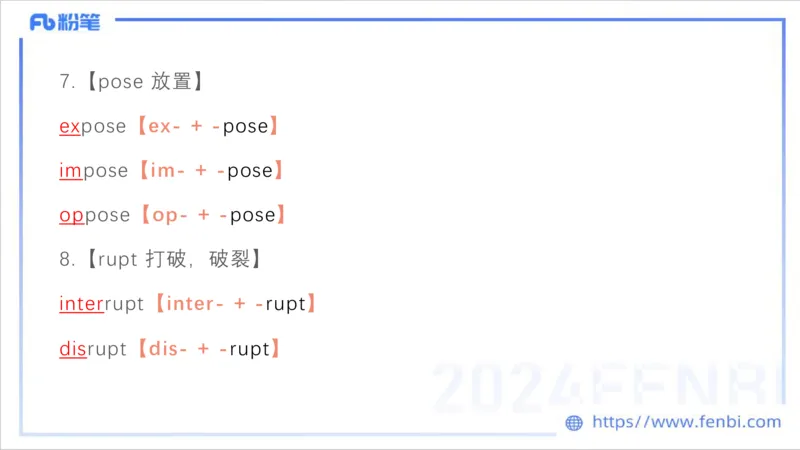 Fb粉笔

7.【pose 放置】

expose【ex- + -pose】

impose【im- + -pose】

oppose【op- + -pose】

8.【rupt 打破，破裂】

interrupt【inter- + -rupt】

disrupt【dis- + -rupt】

https://www.fenbi.com

2024FENBI